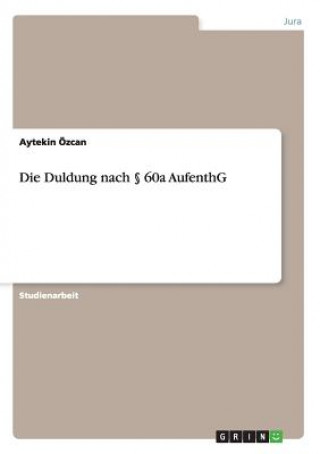 Jura

Aytekin Özcan

Die Duldung nach § 60a AufenthG

Studienarbeit

GRIN